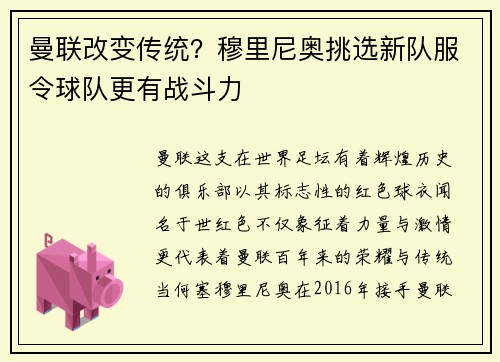 曼联改变传统？穆里尼奥挑选新队服令球队更有战斗力

曼联这支在世界足坛有着辉煌历史的俱乐部以其标志性的红色球衣闻名于世红色不仅象征着力量与激情更代表着曼联百年来的荣耀与传统当何塞穆里尼奥在2016年接手曼联